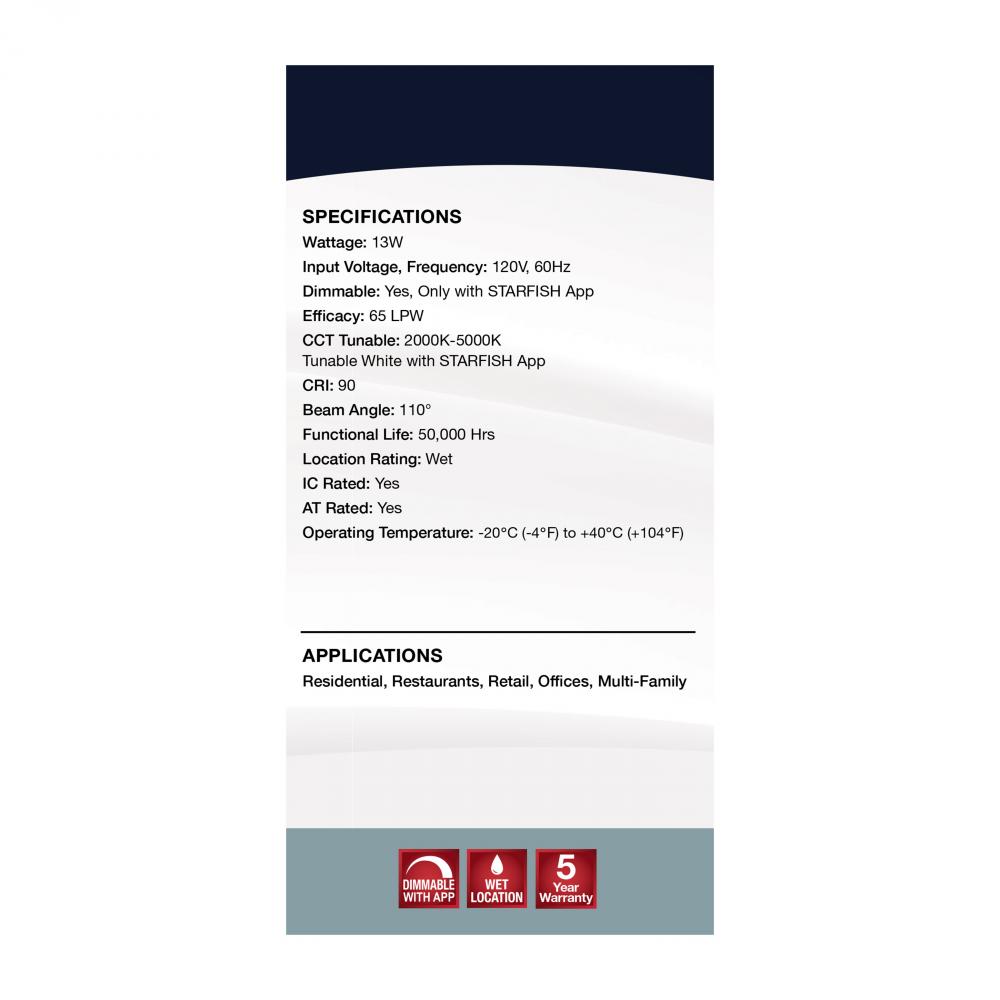 SPECIFICATIONS

Wattage: 13W

Input Voltage, Frequency: 120V, 60Hz

Dimmable: Yes, Only with STARFISH App

Efficacy: 65 LPW

CCT Tunable: 2000K-5000K
Tunable White with STARFISH App

CRI: 90

Beam Angle: 110°

Functional Life: 50,000 Hrs

Location Rating: Wet

IC Rated: Yes

AT Rated: Yes

Operating Temperature: -20°C (-4°F) to +40°C (+104°F)

APPLICATIONS

Residential, Restaurants, Retail, Offices, Multi-Family

DIMMABLE WITH APP

WET LOCATION

5 Year Warranty